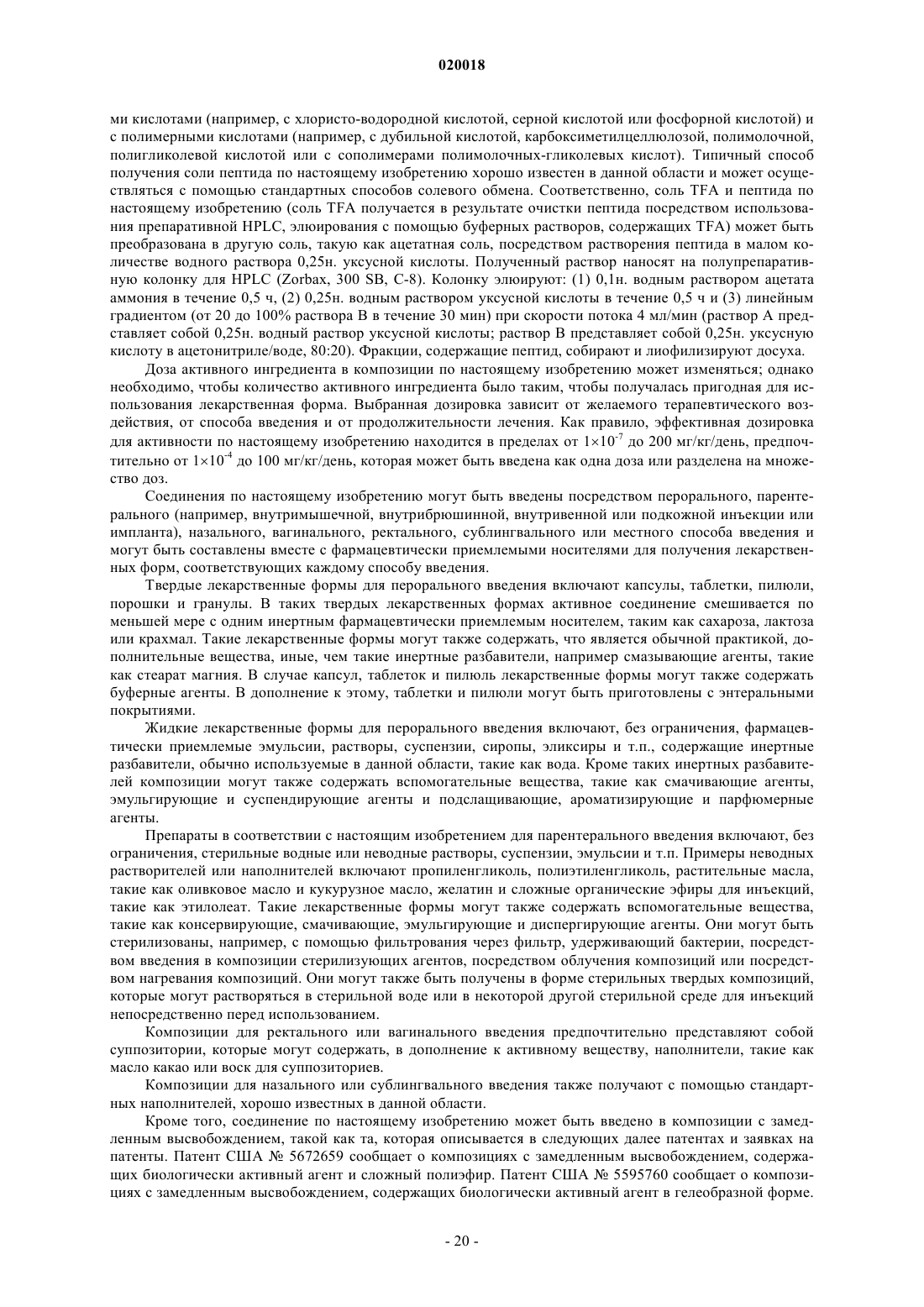 020018

ми кислотами (например, с хлористо-водородной кислотой, серной кислотой или фосфорной кислотой) и с полимерными кислотами (например, с дубильной кислотой, карбоксиметилцеллюлозой, полимолочной, полигликолевой кислотой или с сополимерами полимолочных-гликолевых кислот). Типичный способ получения соли пептида по настоящему изобретению хорошо известен в данной области и может осуществляться с помощью стандартных способов солевого обмена. Соответственно, соль TFA и пептида по настоящему изобретению (соль TFA получается в результате очистки пептида посредством использования препаративной HPLC, элюирования с помощью буферных растворов, содержащих TFA) может быть преобразована в другую соль, такую как ацетатная соль, посредством растворения пептида в малом количестве водного раствора 0,25н. уксусной кислоты. Полученный раствор наносят на полупрепаративную колонку для HPLC (Zorbax, 300 SB, C-8). Колонку элюируют: (1) 0,1н. водным раствором ацетата аммония в течение 0,5 ч, (2) 0,25н. водным раствором уксусной кислоты в течение 0,5 ч и (3) линейным градиентом (от 20 до 100% раствора B в течение 30 мин) при скорости потока 4 мл/мин (раствор A представляет собой 0,25н. водный раствор уксусной кислоты; раствор B представляет собой 0,25н. уксусную кислоту в ацетонитриле/воде, 80:20). Фракции, содержащие пептид, собирают и лиофилизируют досуха.

Доза активного ингредиента в композиции по настоящему изобретению может изменяться; однако необходимо, чтобы количество активного ингредиента было таким, чтобы получалась пригодная для использования лекарственная форма. Выбранная дозировка зависит от желаемого терапевтического воздействия, от способа введения и от продолжительности лечения. Как правило, эффективная дозировка для активности по настоящему изобретению находится в пределах от $1\times10^{-7}$ до 200 мг/кг/день, предпочтительно от $1\times10^{-4}$ до 100 мг/кг/день, которая может быть введена как одна доза или разделена на множество доз.

Соединения по настоящему изобретению могут быть введены посредством перорального, парентерального (например, внутримышечной, внутрибрюшинной, внутривенной или подкожной инъекции или импланта), назального, вагинального, ректального, сублингвального или местного способа введения и могут быть составлены вместе с фармацевтически приемлемыми носителями для получения лекарственных форм, соответствующих каждому способу введения.

Твердые лекарственные формы для перорального введения включают капсулы, таблетки, пилюли, порошки и гранулы. В таких твердых лекарственных формах активное соединение смешивается по меньшей мере с одним инертным фармацевтически приемлемым носителем, таким как сахароза, лактоза или крахмал. Такие лекарственные формы могут также содержать, что является обычной практикой, дополнительные вещества, иные, чем такие инертные разбавители, например смазывающие агенты, такие как стеарат магния. В случае капсул, таблеток и пилюль лекарственные формы могут также содержать буферные агенты. В дополнение к этому, таблетки и пилюли могут быть приготовлены с энтеральными покрытиями.

Жидкие лекарственные формы для перорального введения включают, без ограничения, фармацевтически приемлемые эмульсии, растворы, суспензии, сиропы, эликсиры и т.п., содержащие инертные разбавители, обычно используемые в данной области, такие как вода. Кроме таких инертных разбавителей композиции могут также содержать вспомогательные вещества, такие как смачивающие агенты, эмульгирующие и суспендирующие агенты и подслащивающие, ароматизирующие и парфюмерные агенты.

Препараты в соответствии с настоящим изобретением для парентерального введения включают, без ограничения, стерильные водные или неводные растворы, суспензии, эмульсии и т.п. Примеры неводных растворителей или наполнителей включают пропиленгликоль, полиэтиленгликоль, растительные масла, такие как оливковое масло и кукурузное масло, желатин и сложные органические эфиры для инъекций, такие как этилолеат. Такие лекарственные формы могут также содержать вспомогательные вещества, такие как консервирующие, смачивающие, эмульгирующие и диспергирующие агенты. Они могут быть стерилизованы, например, с помощью фильтрования через фильтр, удерживающий бактерии, посредством введения в композиции стерилизующих агентов, посредством облучения композиций или посредством нагревания композиций. Они могут также быть получены в форме стерильных твердых композиций, которые могут растворяться в стерильной воде или в некоторой другой стерильной среде для инъекций непосредственно перед использованием.

Композиции для ректального или вагинального введения предпочтительно представляют собой суппозитории, которые могут содержать, в дополнение к активному веществу, наполнители, такие как масло какао или воск для суппозиториев.

Композиции для назального или сублингвального введения также получают с помощью стандартных наполнителей, хорошо известных в данной области.

Кроме того, соединение по настоящему изобретению может быть введено в композиции с замедленным высвобождением, такой как та, которая описывается в следующих далее патентах и заявках на патенты. Патент США № 5672659 сообщает о композициях с замедленным высвобождением, содержащих биологически активный агент и сложный полиэфир. Патент США № 5595760 сообщает о композициях с замедленным высвобождением, содержащих биологически активный агент в гелеобразной форме.

- 20 -